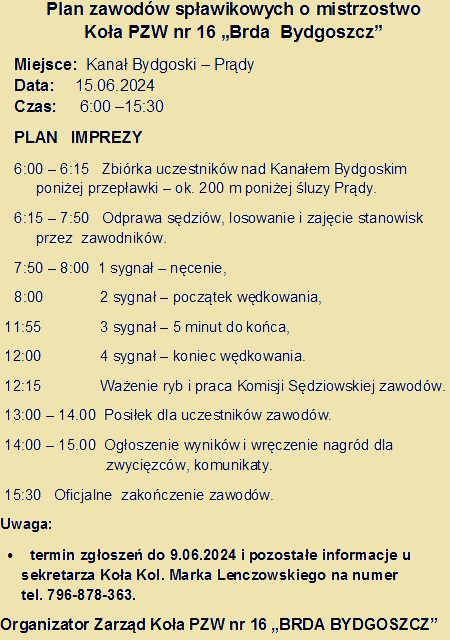 Plan zawodów spławikowych o mistrzostwo
Koła PZW nr 16 „Brda Bydgoszcz”

Miejsce: Kanał Bydgoski – Prądy
Data: 15.06.2024
Czas: 6:00 –15:30

PLAN IMPREZY

6:00 – 6:15 Zbiórka uczestników nad Kanałem Bydgoskim poniżej przepławki – ok. 200 m poniżej śluzy Prądy.

6:15 – 7:50 Odprawa sędziów, losowanie i zajęcie stanowisk przez zawodników.

7:50 – 8:00 1 sygnał – nęcenie,

8:00 2 sygnał – początek wędkowania,

11:55 3 sygnał – 5 minut do końca,

12:00 4 sygnał – koniec wędkowania.

12:15 Ważenie ryb i praca Komisji Sędziowskiej zawodów.

13:00 – 14.00 Posiłek dla uczestników zawodów.

14:00 – 15.00 Ogłoszenie wyników i wręczenie nagród dla zwycięzców, komunikaty.

15:30 Oficjalne zakończenie zawodów.

Uwaga:

• termin zgłoszeń do 9.06.2024 i pozostałe informacje u sekretarza Koła Kol. Marka Lenczowskiego na numer tel. 796-878-363.

Organizator Zarząd Koła PZW nr 16 „BRDA BYDGOSZCZ”